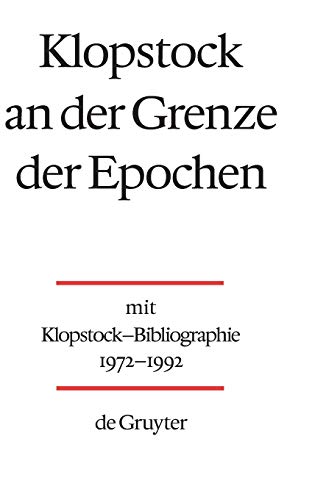 Klopstock an der Grenze der Epochen

mit Klopstock–Bibliographie 1972–1992

de Gruyter